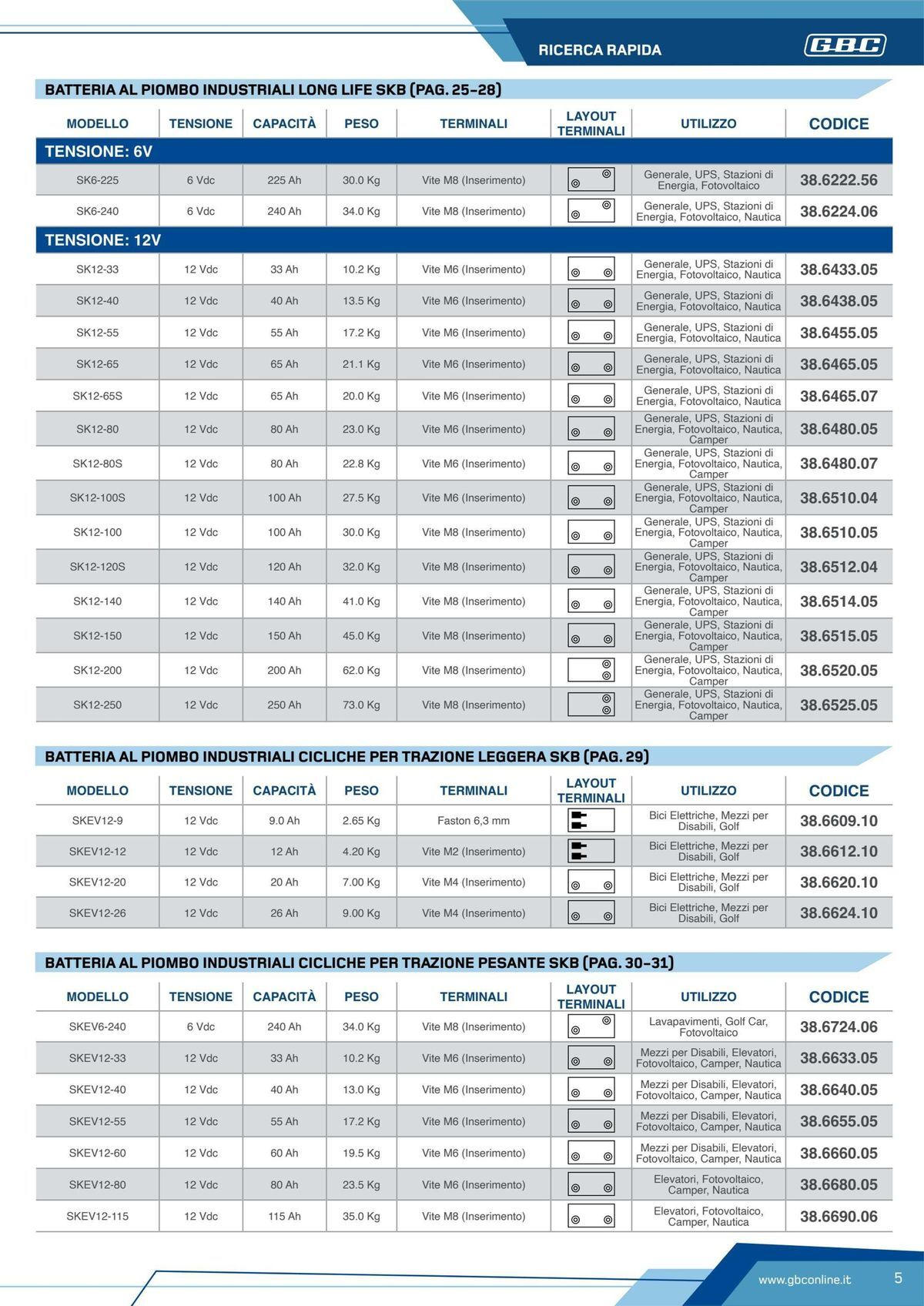 RICERCA RAPIDA

GBC

BATTERIA AL PIOMBO INDUSTRIALI LONG LIFE SKB (PAG. 25-28)

| MODELLO | TENSIONE | CAPACITÀ | PESO | TERMINALI | LAYOUT TERMINALI | UTILIZZO | CODICE |
|---|---|---|---|---|---|---|---|
| TENSIONE: 6V | | | | | | | |
| SK6-225 | 6 Vdc | 225 Ah | 30.0 Kg | Vite M8 (Inserimento) | | Generale, UPS, Stazioni di Energia, Fotovoltaico | 38.6222.56 |
| SK6-240 | 6 Vdc | 240 Ah | 34.0 Kg | Vite M8 (Inserimento) | | Generale, UPS, Stazioni di Energia, Fotovoltaico, Nautica | 38.6224.06 |
| TENSIONE: 12V | | | | | | | |
| SK12-33 | 12 Vdc | 33 Ah | 10.2 Kg | Vite M6 (Inserimento) | | Generale, UPS, Stazioni di Energia, Fotovoltaico, Nautica | 38.6433.05 |
| SK12-40 | 12 Vdc | 40 Ah | 13.5 Kg | Vite M6 (Inserimento) | | Generale, UPS, Stazioni di Energia, Fotovoltaico, Nautica | 38.6438.05 |
| SK12-55 | 12 Vdc | 55 Ah | 17.2 Kg | Vite M6 (Inserimento) | | Generale, UPS, Stazioni di Energia, Fotovoltaico, Nautica | 38.6455.05 |
| SK12-65 | 12 Vdc | 65 Ah | 21.1 Kg | Vite M6 (Inserimento) | | Generale, UPS, Stazioni di Energia, Fotovoltaico, Nautica | 38.6465.05 |
| SK12-65S | 12 Vdc | 65 Ah | 20.0 Kg | Vite M6 (Inserimento) | | Generale, UPS, Stazioni di Energia, Fotovoltaico, Nautica | 38.6465.07 |
| SK12-80 | 12 Vdc | 80 Ah | 23.0 Kg | Vite M6 (Inserimento) | | Generale, UPS, Stazioni di Energia, Fotovoltaico, Nautica, Camper | 38.6480.05 |
| SK12-80S | 12 Vdc | 80 Ah | 22.8 Kg | Vite M6 (Inserimento) | | Generale, UPS, Stazioni di Energia, Fotovoltaico, Nautica, Camper | 38.6480.07 |
| SK12-100S | 12 Vdc | 100 Ah | 27.5 Kg | Vite M6 (Inserimento) | | Generale, UPS, Stazioni di Energia, Fotovoltaico, Nautica, Camper | 38.6510.04 |
| SK12-100 | 12 Vdc | 100 Ah | 30.0 Kg | Vite M8 (Inserimento) | | Generale, UPS, Stazioni di Energia, Fotovoltaico, Nautica, Camper | 38.6510.05 |
| SK12-120S | 12 Vdc | 120 Ah | 32.0 Kg | Vite M8 (Inserimento) | | Generale, UPS, Stazioni di Energia, Fotovoltaico, Nautica, Camper | 38.6512.04 |
| SK12-140 | 12 Vdc | 140 Ah | 41.0 Kg | Vite M8 (Inserimento) | | Generale, UPS, Stazioni di Energia, Fotovoltaico, Nautica, Camper | 38.6514.05 |
| SK12-150 | 12 Vdc | 150 Ah | 45.0 Kg | Vite M8 (Inserimento) | | Generale, UPS, Stazioni di Energia, Fotovoltaico, Nautica, Camper | 38.6515.05 |
| SK12-200 | 12 Vdc | 200 Ah | 62.0 Kg | Vite M8 (Inserimento) | | Generale, UPS, Stazioni di Energia, Fotovoltaico, Nautica, Camper | 38.6520.05 |
| SK12-250 | 12 Vdc | 250 Ah | 73.0 Kg | Vite M8 (Inserimento) | | Generale, UPS, Stazioni di Energia, Fotovoltaico, Nautica, Camper | 38.6525.05 |

BATTERIA AL PIOMBO INDUSTRIALI CICLICHE PER TRAZIONE LEGGERA SKB (PAG. 29)

| MODELLO | TENSIONE | CAPACITÀ | PESO | TERMINALI | LAYOUT TERMINALI | UTILIZZO | CODICE |
|---|---|---|---|---|---|---|---|
| SKEV12-9 | 12 Vdc | 9.0 Ah | 2.65 Kg | Faston 6,3 mm | | Bici Elettriche, Mezzi per Disabili, Golf | 38.6609.10 |
| SKEV12-12 | 12 Vdc | 12 Ah | 4.20 Kg | Vite M2 (Inserimento) | | Bici Elettriche, Mezzi per Disabili, Golf | 38.6612.10 |
| SKEV12-20 | 12 Vdc | 20 Ah | 7.00 Kg | Vite M4 (Inserimento) | | Bici Elettriche, Mezzi per Disabili, Golf | 38.6620.10 |
| SKEV12-26 | 12 Vdc | 26 Ah | 9.00 Kg | Vite M4 (Inserimento) | | Bici Elettriche, Mezzi per Disabili, Golf | 38.6624.10 |

BATTERIA AL PIOMBO INDUSTRIALI CICLICHE PER TRAZIONE PESANTE SKB (PAG. 30-31)

| MODELLO | TENSIONE | CAPACITÀ | PESO | TERMINALI | LAYOUT TERMINALI | UTILIZZO | CODICE |
|---|---|---|---|---|---|---|---|
| SKEV6-240 | 6 Vdc | 240 Ah | 34.0 Kg | Vite M8 (Inserimento) | | Lavapavimenti, Golf Car, Fotovoltaico | 38.6724.06 |
| SKEV12-33 | 12 Vdc | 33 Ah | 10.2 Kg | Vite M6 (Inserimento) | | Mezzi per Disabili, Elevatori, Fotovoltaico, Camper, Nautica | 38.6633.05 |
| SKEV12-40 | 12 Vdc | 40 Ah | 13.0 Kg | Vite M6 (Inserimento) | | Mezzi per Disabili, Elevatori, Fotovoltaico, Camper, Nautica | 38.6640.05 |
| SKEV12-55 | 12 Vdc | 55 Ah | 17.2 Kg | Vite M6 (Inserimento) | | Mezzi per Disabili, Elevatori, Fotovoltaico, Camper, Nautica | 38.6655.05 |
| SKEV12-60 | 12 Vdc | 60 Ah | 19.5 Kg | Vite M6 (Inserimento) | | Mezzi per Disabili, Elevatori, Fotovoltaico, Camper, Nautica | 38.6660.05 |
| SKEV12-80 | 12 Vdc | 80 Ah | 23.5 Kg | Vite M6 (Inserimento) | | Elevatori, Fotovoltaico, Camper, Nautica | 38.6680.05 |
| SKEV12-115 | 12 Vdc | 115 Ah | 35.0 Kg | Vite M8 (Inserimento) | | Elevatori, Fotovoltaico, Camper, Nautica | 38.6690.06 |

www.gbconline.it 5